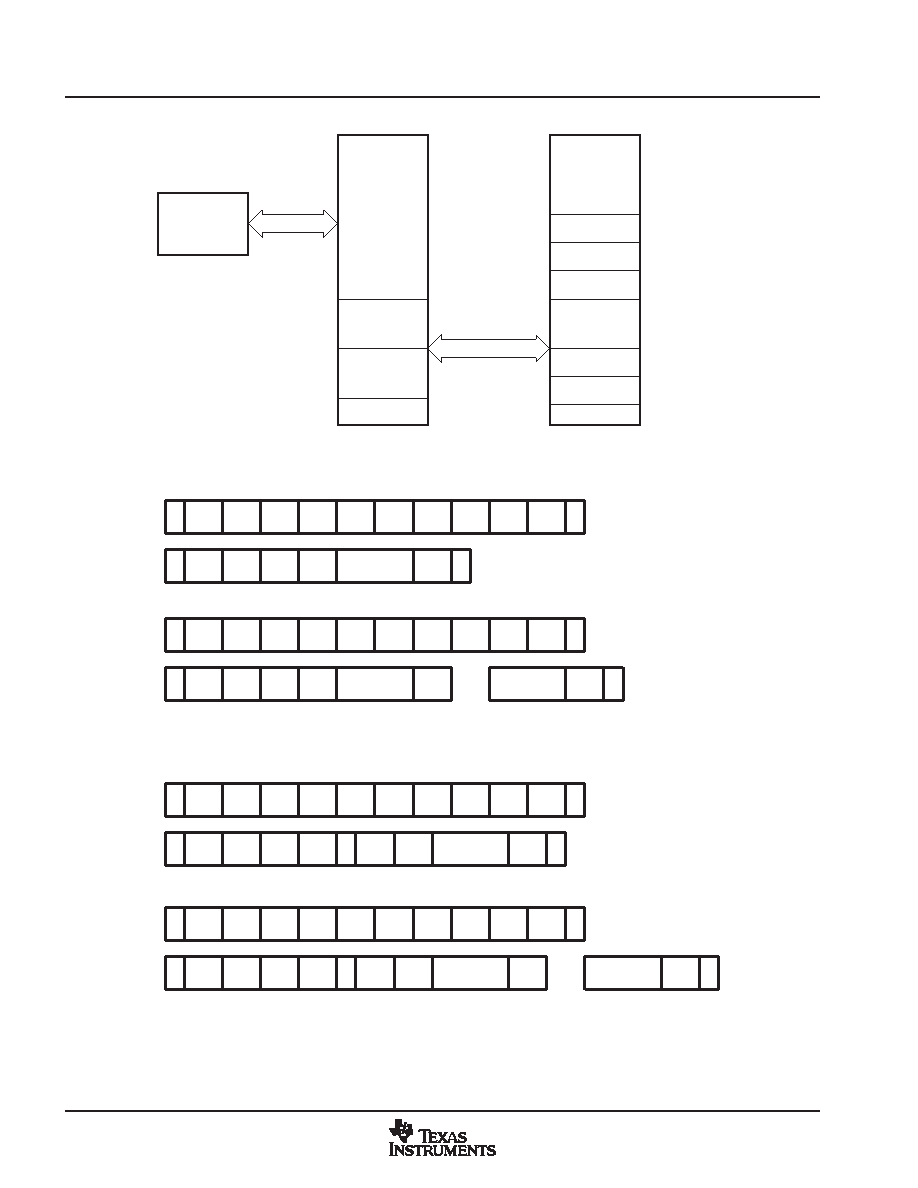 TEXAS INSTRUMENTS